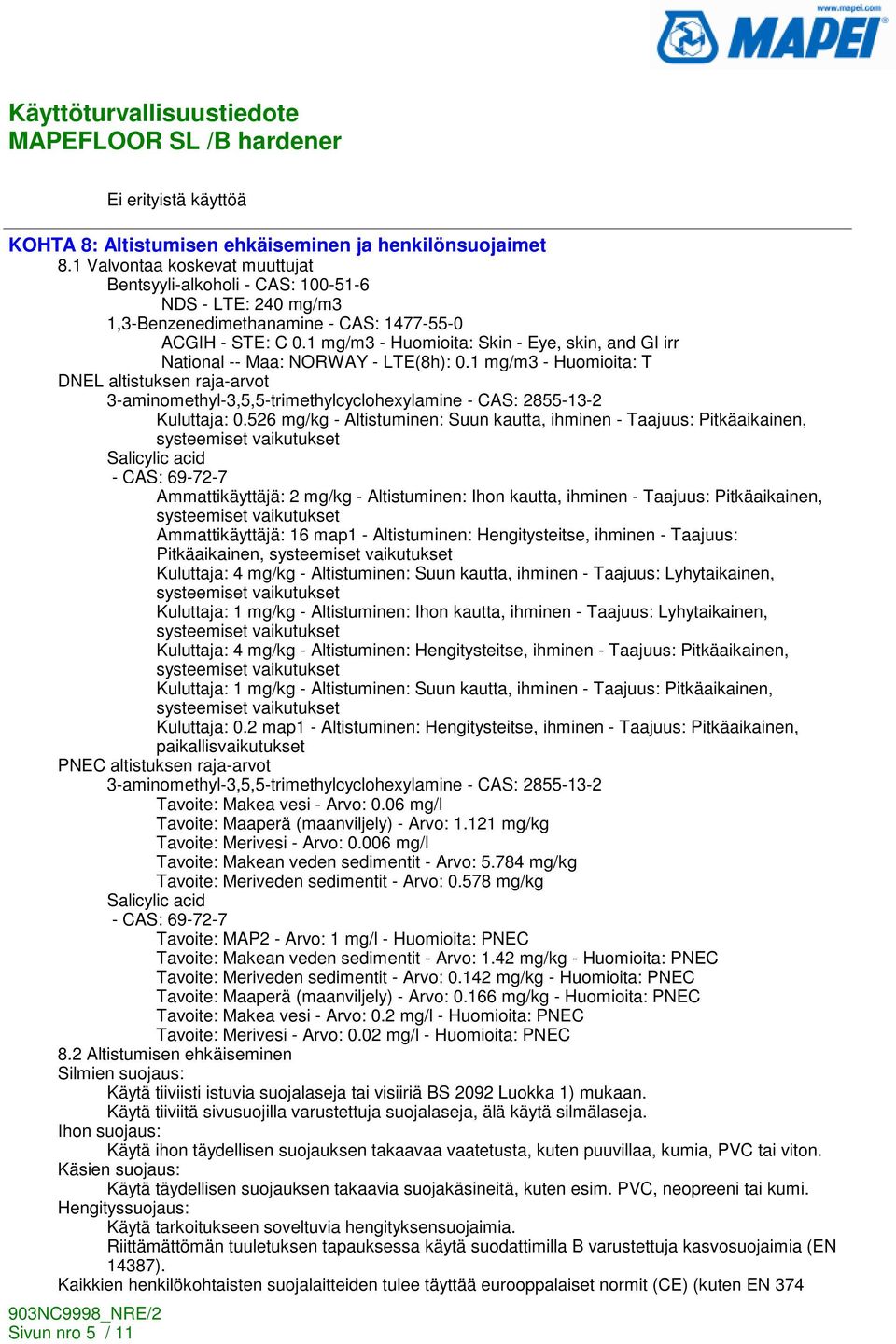 www.mapei.com
MAPEI

Käyttöturvallisuustiedote
MAPEFLOOR SL /B hardener

Ei erityistä käyttöä

KOHTA 8: Altistumisen ehkäiseminen ja henkilönsuojaimet
8.1 Valvontaa koskevat muuttujat
Bentsyyli-alkoholi - CAS: 100-51-6
NDS - LTE: 240 mg/m3
1,3-Benzenedimethanamine - CAS: 1477-55-0
ACGIH - STE: C 0.1 mg/m3 - Huomioita: Skin - Eye, skin, and GI irr
National -- Maa: NORWAY - LTE(8h): 0.1 mg/m3 - Huomioita: T
DNEL altistuksen raja-arvot
3-aminomethyl-3,5,5-trimethylcyclohexylamine - CAS: 2855-13-2
Kuluttaja: 0.526 mg/kg - Altistuminen: Suun kautta, ihminen - Taajuus: Pitkäaikainen, systeemiset vaikutukset
Salicylic acid
- CAS: 69-72-7
Ammattikäyttäjä: 2 mg/kg - Altistuminen: Ihon kautta, ihminen - Taajuus: Pitkäaikainen, systeemiset vaikutukset
Ammattikäyttäjä: 16 map1 - Altistuminen: Hengitysteitse, ihminen - Taajuus: Pitkäaikainen, systeemiset vaikutukset
Kuluttaja: 4 mg/kg - Altistuminen: Suun kautta, ihminen - Taajuus: Lyhytaikainen, systeemiset vaikutukset
Kuluttaja: 1 mg/kg - Altistuminen: Ihon kautta, ihminen - Taajuus: Lyhytaikainen, systeemiset vaikutukset
Kuluttaja: 4 mg/kg - Altistuminen: Hengitysteitse, ihminen - Taajuus: Pitkäaikainen, systeemiset vaikutukset
Kuluttaja: 1 mg/kg - Altistuminen: Suun kautta, ihminen - Taajuus: Pitkäaikainen, systeemiset vaikutukset
Kuluttaja: 0.2 map1 - Altistuminen: Hengitysteitse, ihminen - Taajuus: Pitkäaikainen, paikallisvaikutukset
PNEC altistuksen raja-arvot
3-aminomethyl-3,5,5-trimethylcyclohexylamine - CAS: 2855-13-2
Tavoite: Makea vesi - Arvo: 0.06 mg/l
Tavoite: Maaperä (maanviljely) - Arvo: 1.121 mg/kg
Tavoite: Merivesi - Arvo: 0.006 mg/l
Tavoite: Makean veden sedimentit - Arvo: 5.784 mg/kg
Tavoite: Meriveden sedimentit - Arvo: 0.578 mg/kg
Salicylic acid
- CAS: 69-72-7
Tavoite: MAP2 - Arvo: 1 mg/l - Huomioita: PNEC
Tavoite: Makean veden sedimentit - Arvo: 1.42 mg/kg - Huomioita: PNEC
Tavoite: Meriveden sedimentit - Arvo: 0.142 mg/kg - Huomioita: PNEC
Tavoite: Maaperä (maanviljely) - Arvo: 0.166 mg/kg - Huomioita: PNEC
Tavoite: Makea vesi - Arvo: 0.2 mg/l - Huomioita: PNEC
Tavoite: Merivesi - Arvo: 0.02 mg/l - Huomioita: PNEC
8.2 Altistumisen ehkäiseminen
Silmien suojaus:
Käytä tiiviisti istuvia suojalaseja tai visiiriä BS 2092 Luokka 1) mukaan.
Käytä tiiviitä sivusuojilla varustettuja suojalaseja, älä käytä silmälaseja.
Ihon suojaus:
Käytä ihon täydellisen suojauksen takaavaa vaatetusta, kuten puuvillaa, kumia, PVC tai viton.
Käsien suojaus:
Käytä täydellisen suojauksen takaavia suojakäsineitä, kuten esim. PVC, neopreeni tai kumi.
Hengityssuojaus:
Käytä tarkoitukseen soveltuvia hengityksensuojaimia.
Riittämättömän tuuletuksen tapauksessa käytä suodattimilla B varustettuja kasvosuojaimia (EN 14387).
Kaikkien henkilökohtaisten suojalaitteiden tulee täyttää eurooppalaiset normit (CE) (kuten EN 374

903NC9998_NRE/2
Sivun nro 5 / 11